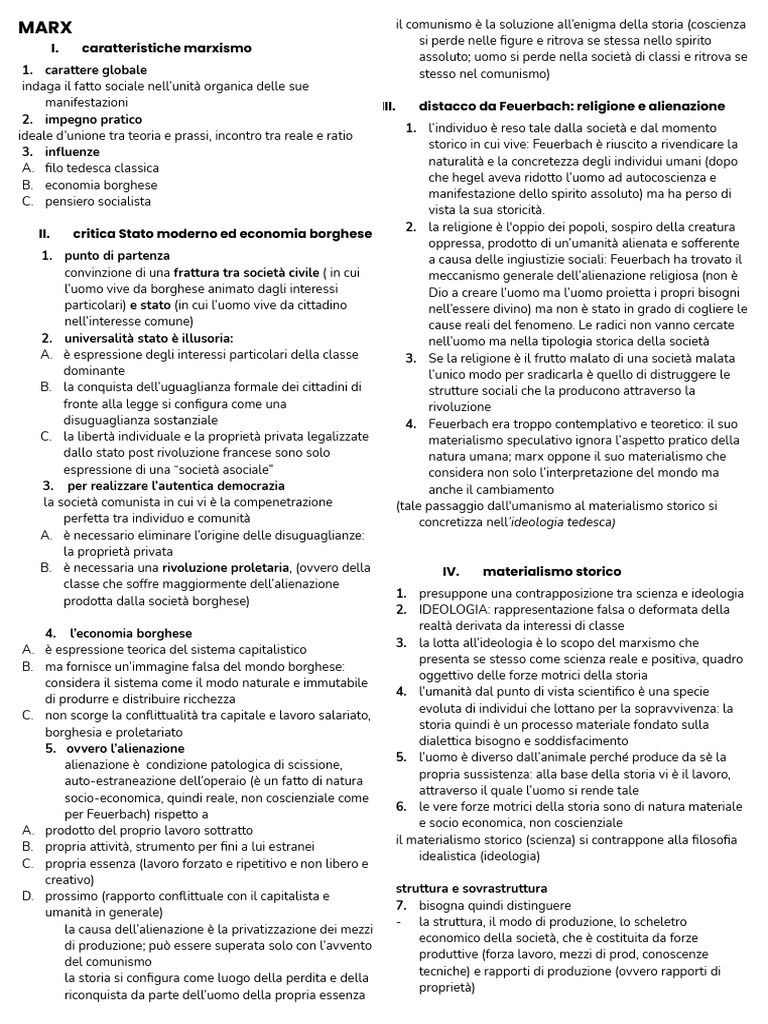 MARX

I. caratteristiche marxismo

1. carattere globale
indaga il fatto sociale nell'unità organica delle sue manifestazioni
2. impegno pratico
ideale d'unione tra teoria e prassi, incontro tra reale e ratio
3. influenze
A. filo tedesca classica
B. economia borghese
C. pensiero socialista

II. critica Stato moderno ed economia borghese

1. punto di partenza
convinzione di una frattura tra società civile ( in cui l'uomo vive da borghese animato dagli interessi particolari) e stato (in cui l'uomo vive da cittadino nell'interesse comune)
2. universalità stato è illusoria:
A. è espressione degli interessi particolari della classe dominante
B. la conquista dell'uguaglianza formale dei cittadini di fronte alla legge si configura come una disuguaglianza sostanziale
C. la libertà individuale e la proprietà privata legalizzate dallo stato post rivoluzione francese sono solo espressione di una "società asociale"
3. per realizzare l'autentica democrazia
la società comunista in cui vi è la compenetrazione perfetta tra individuo e comunità
A. è necessario eliminare l'origine delle disuguaglianze: la proprietà privata
B. è necessaria una rivoluzione proletaria, (ovvero della classe che soffre maggiormente dell'alienazione prodotta dalla società borghese)

4. l'economia borghese
A. è espressione teorica del sistema capitalistico
B. ma fornisce un'immagine falsa del mondo borghese: considera il sistema come il modo naturale e immutabile di produrre e distribuire ricchezza
C. non scorge la conflittualità tra capitale e lavoro salariato, borghesia e proletariato
5. ovvero l'alienazione
alienazione è condizione patologica di scissione, auto-estraneazione dell'operaio (è un fatto di natura socio-economica, quindi reale, non coscienziale come per Feuerbach) rispetto a
A. prodotto del proprio lavoro sottratto
B. propria attività, strumento per fini a lui estranei
C. propria essenza (lavoro forzato e ripetitivo e non libero e creativo)
D. prossimo (rapporto conflittuale con il capitalista e umanità in generale)
la causa dell'alienazione è la privatizzazione dei mezzi di produzione; può essere superata solo con l'avvento del comunismo
la storia si configura come luogo della perdita e della riconquista da parte dell'uomo della propria essenza
il comunismo è la soluzione all'enigma della storia (coscienza si perde nelle figure e ritrova se stessa nello spirito assoluto; uomo si perde nella società di classi e ritrova se stesso nel comunismo)

III. distacco da Feuerbach: religione e alienazione

1. l'individuo è reso tale dalla società e dal momento storico in cui vive: Feuerbach è riuscito a rivendicare la naturalità e la concretezza degli individui umani (dopo che hegel aveva ridotto l'uomo ad autocoscienza e manifestazione dello spirito assoluto) ma ha perso di vista la sua storicità.
2. la religione è l'oppio dei popoli, sospiro della creatura oppressa, prodotto di un'umanità alienata e sofferente a causa delle ingiustizie sociali: Feuerbach ha trovato il meccanismo generale dell'alienazione religiosa (non è Dio a creare l'uomo ma l'uomo proietta i propri bisogni nell'essere divino) ma non è stato in grado di cogliere le cause reali del fenomeno. Le radici non vanno cercate nell'uomo ma nella tipologia storica della società
3. Se la religione è il frutto malato di una società malata l'unico modo per sradicarla è quello di distruggere le strutture sociali che la producono attraverso la rivoluzione
4. Feuerbach era troppo contemplativo e teoretico: il suo materialismo speculativo ignora l'aspetto pratico della natura umana; marx oppone il suo materialismo che considera non solo l'interpretazione del mondo ma anche il cambiamento
(tale passaggio dall'umanismo al materialismo storico si concretizza nell'ideologia tedesca)

IV. materialismo storico

1. presuppone una contrapposizione tra scienza e ideologia
2. IDEOLOGIA: rappresentazione falsa o deformata della realtà derivata da interessi di classe
3. la lotta all'ideologia è lo scopo del marxismo che presenta se stesso come scienza reale e positiva, quadro oggettivo delle forze motrici della storia
4. l'umanità dal punto di vista scientifico è una specie evoluta di individui che lottano per la sopravvivenza: la storia quindi è un processo materiale fondato sulla dialettica bisogno e soddisfacimento
5. l'uomo è diverso dall'animale perché produce da sè la propria sussistenza: alla base della storia vi è il lavoro, attraverso il quale l'uomo si rende tale
6. le vere forze motrici della storia sono di natura materiale e socio economica, non coscienziale
il materialismo storico (scienza) si contrappone alla filosofia idealistica (ideologia)

struttura e sovrastruttura
7. bisogna quindi distinguere
- la struttura, il modo di produzione, lo scheletro economico della società, che è costituita da forze produttive (forza lavoro, mezzi di prod, conoscenze tecniche) e rapporti di produzione (ovvero rapporti di proprietà)